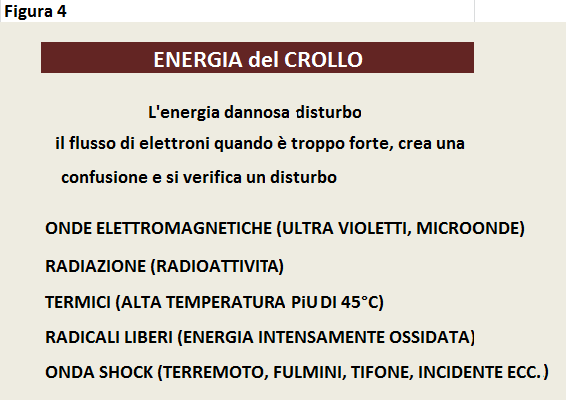 Figura 4

ENERGIA del CROLLO

L'energia dannosa disturbo
il flusso di elettroni quando è troppo forte, crea una confusione e si verifica un disturbo

ONDE ELETTROMAGNETICHE (ULTRA VIOLETTI, MICROONDE)

RADIAZIONE (RADIOATTIVITA)

TERMICI (ALTA TEMPERATURA PiU DI 45°C)

RADICALI LIBERI (ENERGIA INTENSAMENTE OSSIDATA)

ONDA SHOCK (TERREMOTO, FULMINI, TIFONE, INCIDENTE ECC.)